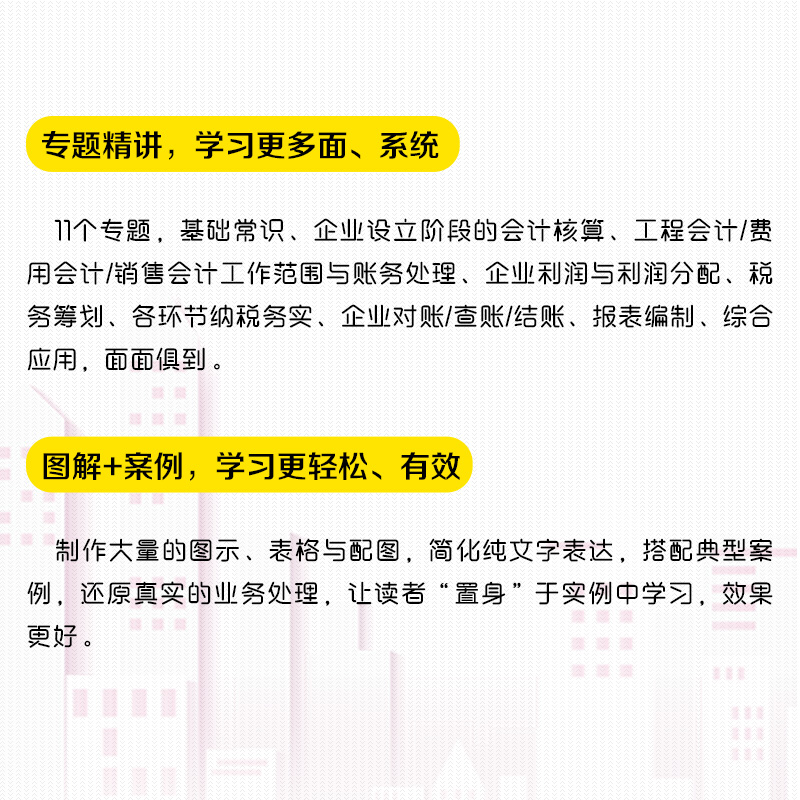 专题精讲，学习更多面、系统

11个专题，基础常识、企业设立阶段的会计核算、工程会计/费用会计/销售会计工作范围与账务处理、企业利润与利润分配、税务筹划、各环节纳税务实、企业对账/查账/结账、报表编制、综合应用，面面俱到。

图解+案例，学习更轻松、有效

制作大量的图示、表格与配图，简化纯文字表达，搭配典型案例，还原真实的业务处理，让读者“置身”于实例中学习，效果更好。